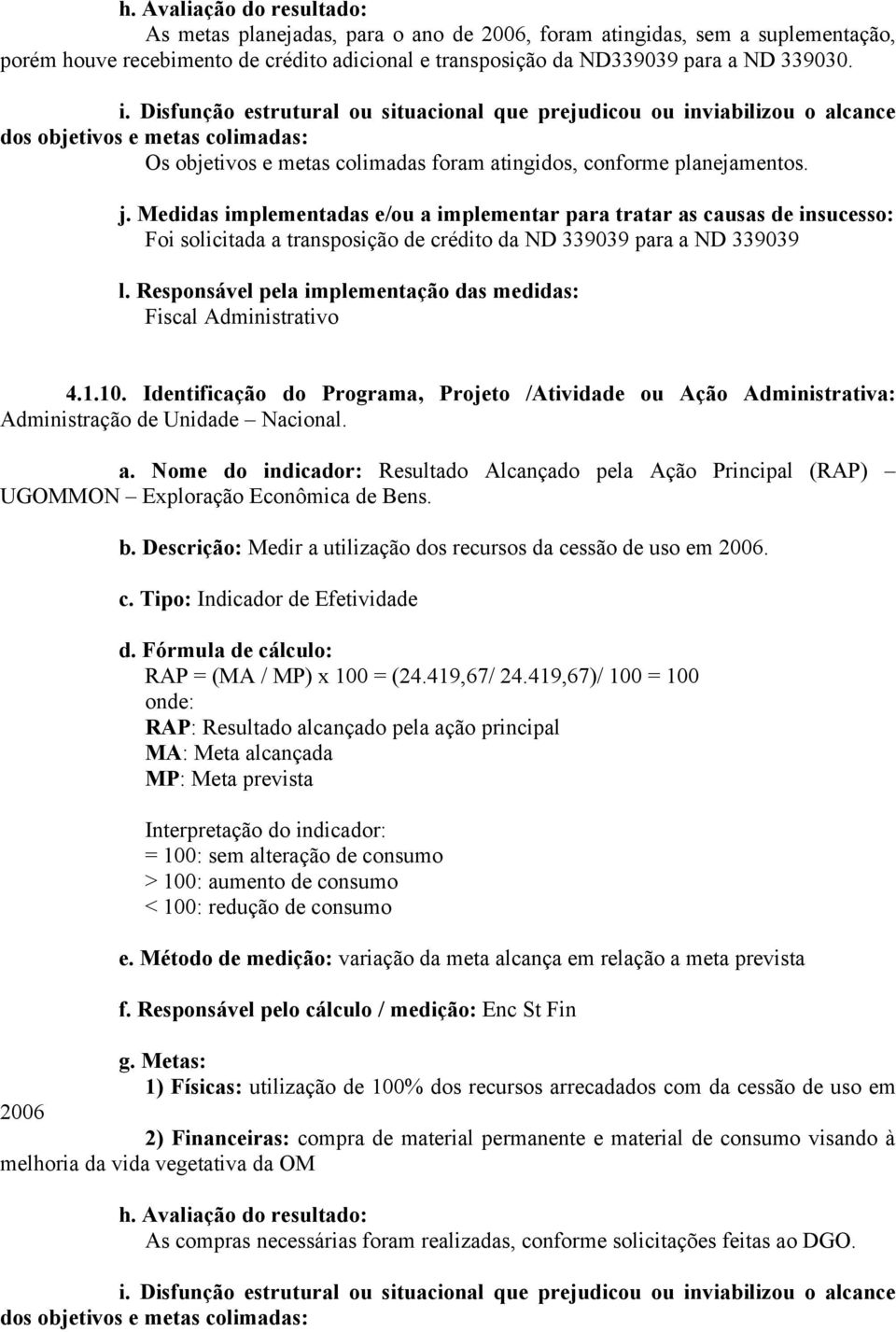 h. Avaliação do resultado:
As metas planejadas, para o ano de 2006, foram atingidas, sem a suplementação, porém houve recebimento de crédito adicional e transposição da ND339039 para a ND 339030.

i. Disfunção estrutural ou situacional que prejudicou ou inviabilizou o alcance dos objetivos e metas colimadas:
Os objetivos e metas colimadas foram atingidos, conforme planejamentos.

j. Medidas implementadas e/ou a implementar para tratar as causas de insucesso:
Foi solicitada a transposição de crédito da ND 339039 para a ND 339039

l. Responsável pela implementação das medidas:
Fiscal Administrativo

4.1.10. Identificação do Programa, Projeto /Atividade ou Ação Administrativa: Administração de Unidade – Nacional.

a. Nome do indicador: Resultado Alcançado pela Ação Principal (RAP) – UGOMMON – Exploração Econômica de Bens.

b. Descrição: Medir a utilização dos recursos da cessão de uso em 2006.

c. Tipo: Indicador de Efetividade

d. Fórmula de cálculo:
RAP = (MA / MP) x 100 = (24.419,67/ 24.419,67)/ 100 = 100
onde:
RAP: Resultado alcançado pela ação principal
MA: Meta alcançada
MP: Meta prevista

Interpretação do indicador:
= 100: sem alteração de consumo
> 100: aumento de consumo
< 100: redução de consumo

e. Método de medição: variação da meta alcança em relação a meta prevista

f. Responsável pelo cálculo / medição: Enc St Fin

g. Metas:
1) Físicas: utilização de 100% dos recursos arrecadados com da cessão de uso em 2006
2) Financeiras: compra de material permanente e material de consumo visando à melhoria da vida vegetativa da OM

h. Avaliação do resultado:
As compras necessárias foram realizadas, conforme solicitações feitas ao DGO.

i. Disfunção estrutural ou situacional que prejudicou ou inviabilizou o alcance dos objetivos e metas colimadas: